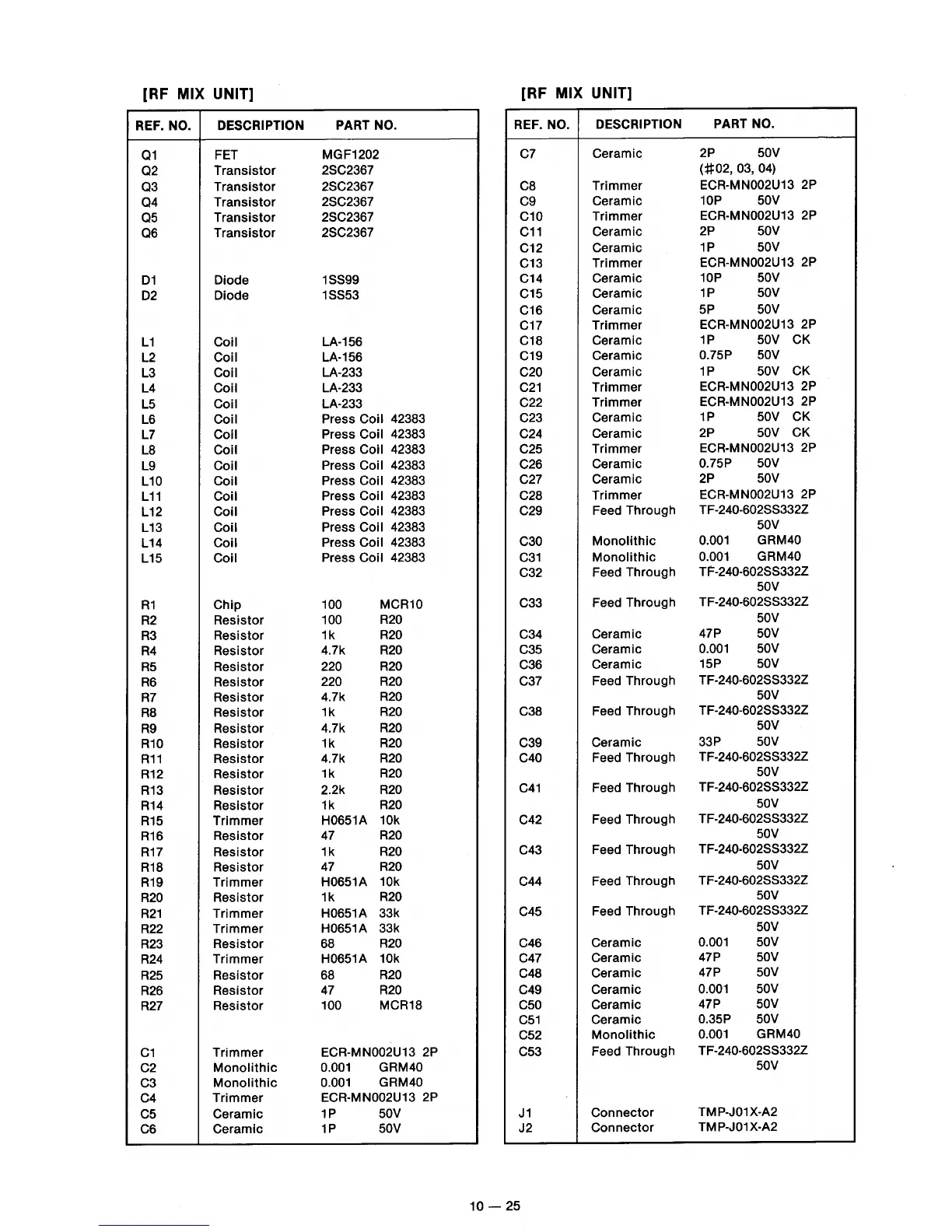 [RF MIX UNIT]

| REF. NO. | DESCRIPTION | PART NO. |
|---|---|---|
| Q1 | FET | MGF1202 |
| Q2 | Transistor | 2SC2367 |
| Q3 | Transistor | 2SC2367 |
| Q4 | Transistor | 2SC2367 |
| Q5 | Transistor | 2SC2367 |
| Q6 | Transistor | 2SC2367 |
| D1 | Diode | 1SS99 |
| D2 | Diode | 1SS53 |
| L1 | Coil | LA-156 |
| L2 | Coil | LA-156 |
| L3 | Coil | LA-233 |
| L4 | Coil | LA-233 |
| L5 | Coil | LA-233 |
| L6 | Coil | Press Coil 42383 |
| L7 | Coil | Press Coil 42383 |
| L8 | Coil | Press Coil 42383 |
| L9 | Coil | Press Coil 42383 |
| L10 | Coil | Press Coil 42383 |
| L11 | Coil | Press Coil 42383 |
| L12 | Coil | Press Coil 42383 |
| L13 | Coil | Press Coil 42383 |
| L14 | Coil | Press Coil 42383 |
| L15 | Coil | Press Coil 42383 |
| R1 | Chip | 100 MCR10 |
| R2 | Resistor | 100 R20 |
| R3 | Resistor | 1k R20 |
| R4 | Resistor | 4.7k R20 |
| R5 | Resistor | 220 R20 |
| R6 | Resistor | 220 R20 |
| R7 | Resistor | 4.7k R20 |
| R8 | Resistor | 1k R20 |
| R9 | Resistor | 4.7k R20 |
| R10 | Resistor | 1k R20 |
| R11 | Resistor | 4.7k R20 |
| R12 | Resistor | 1k R20 |
| R13 | Resistor | 2.2k R20 |
| R14 | Resistor | 1k R20 |
| R15 | Trimmer | H0651A 10k |
| R16 | Resistor | 47 R20 |
| R17 | Resistor | 1k R20 |
| R18 | Resistor | 47 R20 |
| R19 | Trimmer | H0651A 10k |
| R20 | Resistor | 1k R20 |
| R21 | Trimmer | H0651A 33k |
| R22 | Trimmer | H0651A 33k |
| R23 | Resistor | 68 R20 |
| R24 | Trimmer | H0651A 10k |
| R25 | Resistor | 68 R20 |
| R26 | Resistor | 47 R20 |
| R27 | Resistor | 100 MCR18 |
| C1 | Trimmer | ECR-MN002U13 2P |
| C2 | Monolithic | 0.001 GRM40 |
| C3 | Monolithic | 0.001 GRM40 |
| C4 | Trimmer | ECR-MN002U13 2P |
| C5 | Ceramic | 1P 50V |
| C6 | Ceramic | 1P 50V |

[RF MIX UNIT]

| REF. NO. | DESCRIPTION | PART NO. |
|---|---|---|
| C7 | Ceramic | 2P 50V (#02, 03, 04) |
| C8 | Trimmer | ECR-MN002U13 2P |
| C9 | Ceramic | 10P 50V |
| C10 | Trimmer | ECR-MN002U13 2P |
| C11 | Ceramic | 2P 50V |
| C12 | Ceramic | 1P 50V |
| C13 | Trimmer | ECR-MN002U13 2P |
| C14 | Ceramic | 10P 50V |
| C15 | Ceramic | 1P 50V |
| C16 | Ceramic | 5P 50V |
| C17 | Trimmer | ECR-MN002U13 2P |
| C18 | Ceramic | 1P 50V CK |
| C19 | Ceramic | 0.75P 50V |
| C20 | Ceramic | 1P 50V CK |
| C21 | Trimmer | ECR-MN002U13 2P |
| C22 | Trimmer | ECR-MN002U13 2P |
| C23 | Ceramic | 1P 50V CK |
| C24 | Ceramic | 2P 50V CK |
| C25 | Trimmer | ECR-MN002U13 2P |
| C26 | Ceramic | 0.75P 50V |
| C27 | Ceramic | 2P 50V |
| C28 | Trimmer | ECR-MN002U13 2P |
| C29 | Feed Through | TF-240-602SS332Z 50V |
| C30 | Monolithic | 0.001 GRM40 |
| C31 | Monolithic | 0.001 GRM40 |
| C32 | Feed Through | TF-240-602SS332Z 50V |
| C33 | Feed Through | TF-240-602SS332Z 50V |
| C34 | Ceramic | 47P 50V |
| C35 | Ceramic | 0.001 50V |
| C36 | Ceramic | 15P 50V |
| C37 | Feed Through | TF-240-602SS332Z 50V |
| C38 | Feed Through | TF-240-602SS332Z 50V |
| C39 | Ceramic | 33P 50V |
| C40 | Feed Through | TF-240-602SS332Z 50V |
| C41 | Feed Through | TF-240-602SS332Z 50V |
| C42 | Feed Through | TF-240-602SS332Z 50V |
| C43 | Feed Through | TF-240-602SS332Z 50V |
| C44 | Feed Through | TF-240-602SS332Z 50V |
| C45 | Feed Through | TF-240-602SS332Z 50V |
| C46 | Ceramic | 0.001 50V |
| C47 | Ceramic | 47P 50V |
| C48 | Ceramic | 47P 50V |
| C49 | Ceramic | 0.001 50V |
| C50 | Ceramic | 47P 50V |
| C51 | Ceramic | 0.35P 50V |
| C52 | Monolithic | 0.001 GRM40 |
| C53 | Feed Through | TF-240-602SS332Z 50V |
| J1 | Connector | TMP-J01X-A2 |
| J2 | Connector | TMP-J01X-A2 |

10 — 25